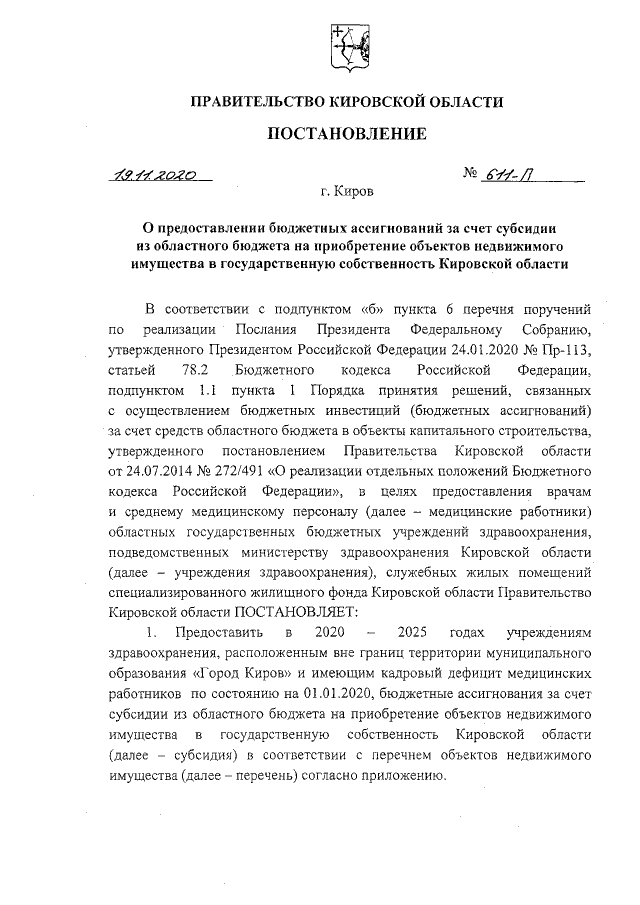 ПРАВИТЕЛЬСТВО КИРОВСКОЙ ОБЛАСТИ

ПОСТАНОВЛЕНИЕ

19.11.2020 № 611-П

г. Киров

О предоставлении бюджетных ассигнований за счет субсидии из областного бюджета на приобретение объектов недвижимого имущества в государственную собственность Кировской области

В соответствии с подпунктом «б» пункта 6 перечня поручений по реализации Послания Президента Федеральному Собранию, утвержденного Президентом Российской Федерации 24.01.2020 № Пр-113, статьей 78.2 Бюджетного кодекса Российской Федерации, подпунктом 1.1 пункта 1 Порядка принятия решений, связанных с осуществлением бюджетных инвестиций (бюджетных ассигнований) за счет средств областного бюджета в объекты капитального строительства, утвержденного постановлением Правительства Кировской области от 24.07.2014 № 272/491 «О реализации отдельных положений Бюджетного кодекса Российской Федерации», в целях предоставления врачам и среднему медицинскому персоналу (далее – медицинские работники) областных государственных бюджетных учреждений здравоохранения, подведомственных министерству здравоохранения Кировской области (далее – учреждения здравоохранения), служебных жилых помещений специализированного жилищного фонда Кировской области Правительство Кировской области ПОСТАНОВЛЯЕТ:

1. Предоставить в 2020 – 2025 годах учреждениям здравоохранения, расположенным вне границ территории муниципального образования «Город Киров» и имеющим кадровый дефицит медицинских работников по состоянию на 01.01.2020, бюджетные ассигнования за счет субсидии из областного бюджета на приобретение объектов недвижимого имущества в государственную собственность Кировской области (далее – субсидия) в соответствии с перечнем объектов недвижимого имущества (далее – перечень) согласно приложению.